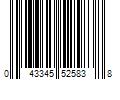 0 43345 52583 8